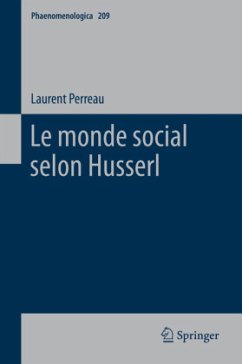 Phaenomenologica 209

Laurent Perreau

Le monde social selon Husserl

Springer